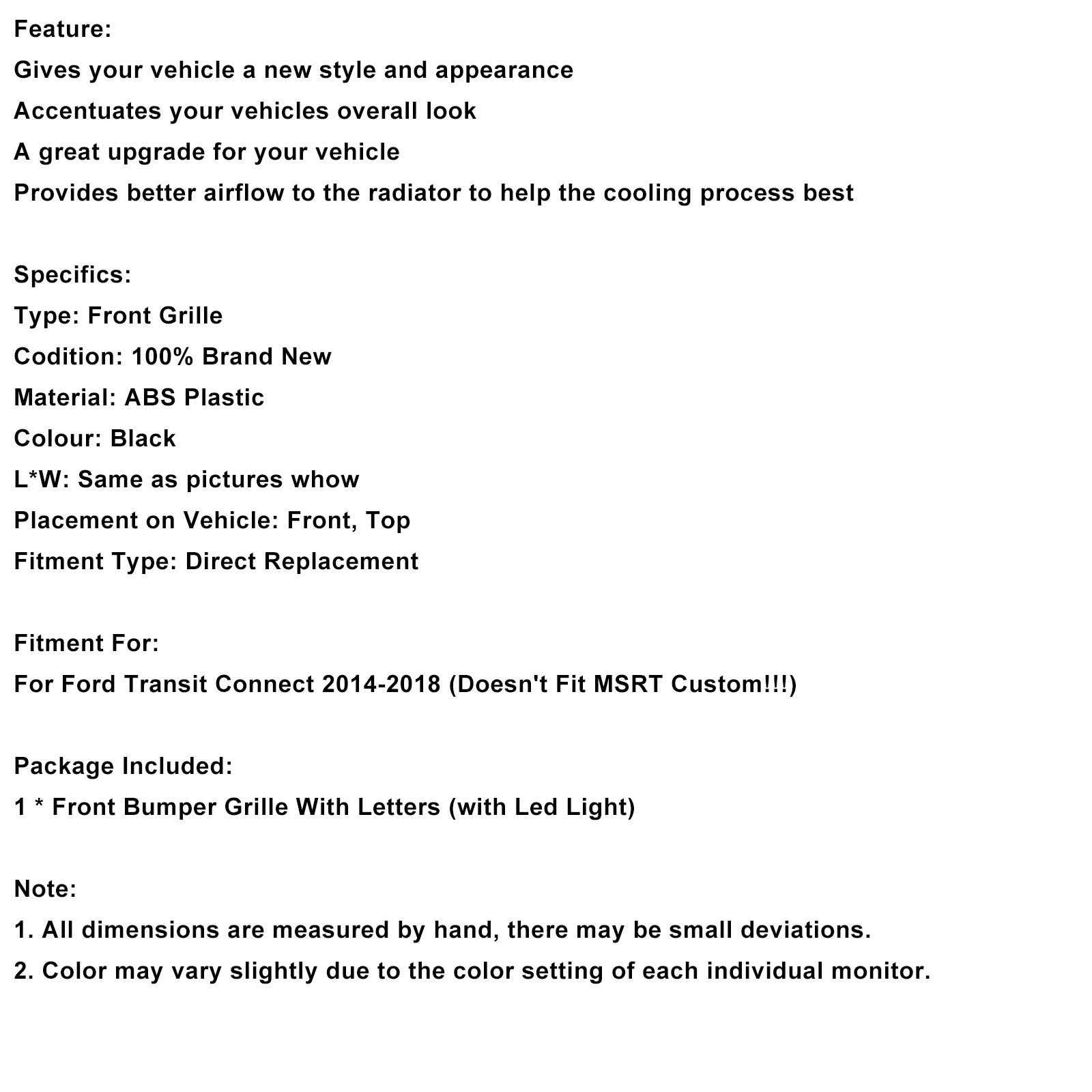 Feature:
Gives your vehicle a new style and appearance
Accentuates your vehicles overall look
A great upgrade for your vehicle
Provides better airflow to the radiator to help the cooling process best

Specifics:
Type: Front Grille
Codition: 100% Brand New
Material: ABS Plastic
Colour: Black
L*W: Same as pictures whow
Placement on Vehicle: Front, Top
Fitment Type: Direct Replacement

Fitment For:
For Ford Transit Connect 2014-2018 (Doesn't Fit MSRT Custom!!!)

Package Included:
1 * Front Bumper Grille With Letters (with Led Light)

Note:
1. All dimensions are measured by hand, there may be small deviations.
2. Color may vary slightly due to the color setting of each individual monitor.